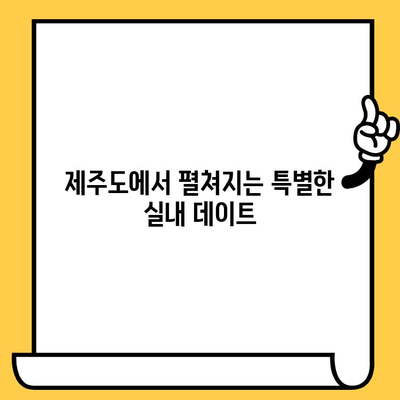 제주도에서 펼쳐지는 특별한 실내 데이트